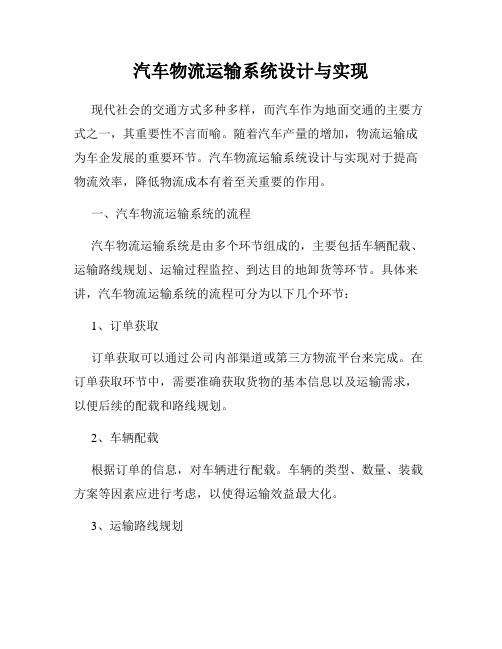 汽车物流运输系统设计与实现

现代社会的交通方式多种多样，而汽车作为地面交通的主要方式之一，其重要性不言而喻。随着汽车产量的增加，物流运输成为车企发展的重要环节。汽车物流运输系统设计与实现对于提高物流效率，降低物流成本有着至关重要的作用。

一、汽车物流运输系统的流程

汽车物流运输系统是由多个环节组成的，主要包括车辆配载、运输路线规划、运输过程监控、到达目的地卸货等环节。具体来讲，汽车物流运输系统的流程可分为以下几个环节：

1、订单获取

订单获取可以通过公司内部渠道或第三方物流平台来完成。在订单获取环节中，需要准确获取货物的基本信息以及运输需求，以便后续的配载和路线规划。

2、车辆配载

根据订单的信息，对车辆进行配载。车辆的类型、数量、装载方案等因素应进行考虑，以使得运输效益最大化。

3、运输路线规划